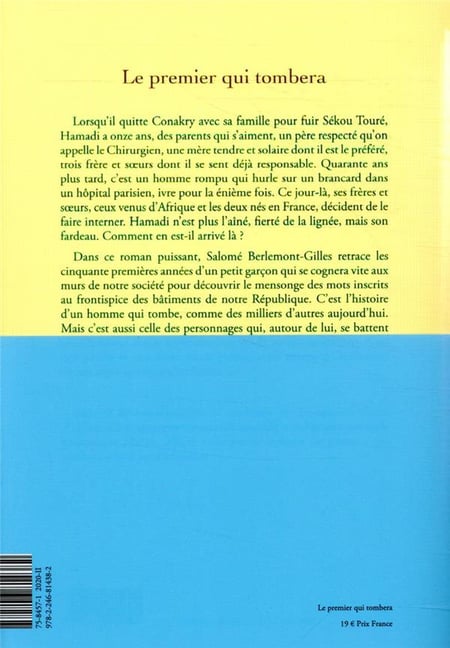 Le premier qui tombera

Lorsqu'il quitte Conakry avec sa famille pour fuir Sékou Touré, Hamadi a onze ans, des parents qui s'aiment, un père respecté qu'on appelle le Chirurgien, une mère tendre et solaire dont il est le préféré, trois frère et sœurs dont il se sent déjà responsable. Quarante ans plus tard, c'est un homme rompu qui hurle sur un brancard dans un hôpital parisien, ivre pour la énième fois. Ce jour-là, ses frères et sœurs, ceux venus d'Afrique et les deux nés en France, décident de le faire interner. Hamadi n'est plus l'aîné, fierté de la lignée, mais son fardeau. Comment en est-il arrivé là ?

Dans ce roman puissant, Salomé Berlemont-Gilles retrace les cinquante premières années d'un petit garçon qui se cognera vite aux murs de notre société pour découvrir le mensonge des mots inscrits au frontispice des bâtiments de notre République. C'est l'histoire d'un homme qui tombe, comme des milliers d'autres aujourd'hui. Mais c'est aussi celle des personnages qui, autour de lui, se battent

75-8457-1 2020-II
978-2-246-81438-2

Le premier qui tombera
19 € Prix France